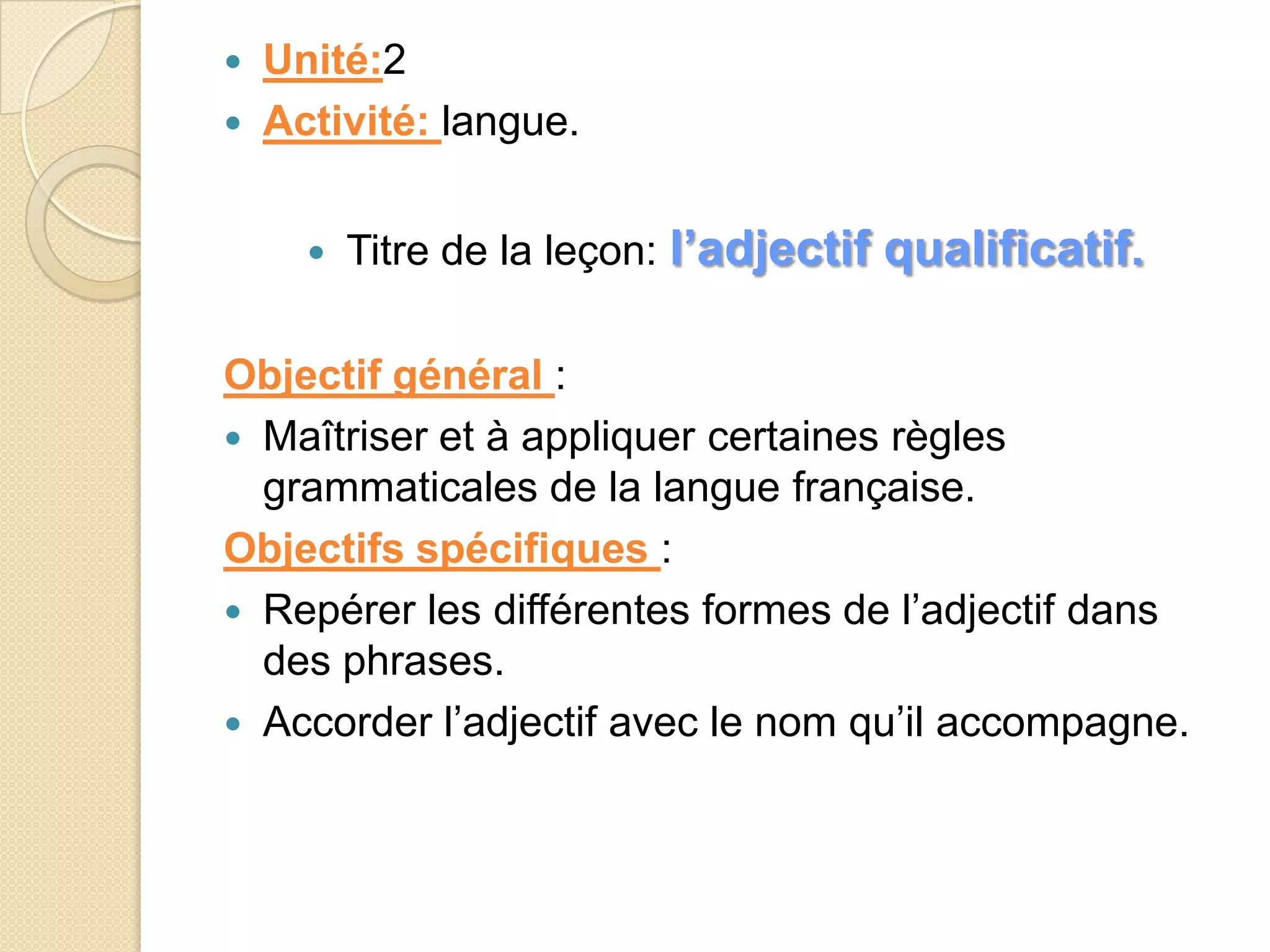 • Unité:2
• Activité: langue.

• Titre de la leçon: l'adjectif qualificatif.

Objectif général :
• Maîtriser et à appliquer certaines règles grammaticales de la langue française.

Objectifs spécifiques :
• Repérer les différentes formes de l'adjectif dans des phrases.
• Accorder l'adjectif avec le nom qu'il accompagne.